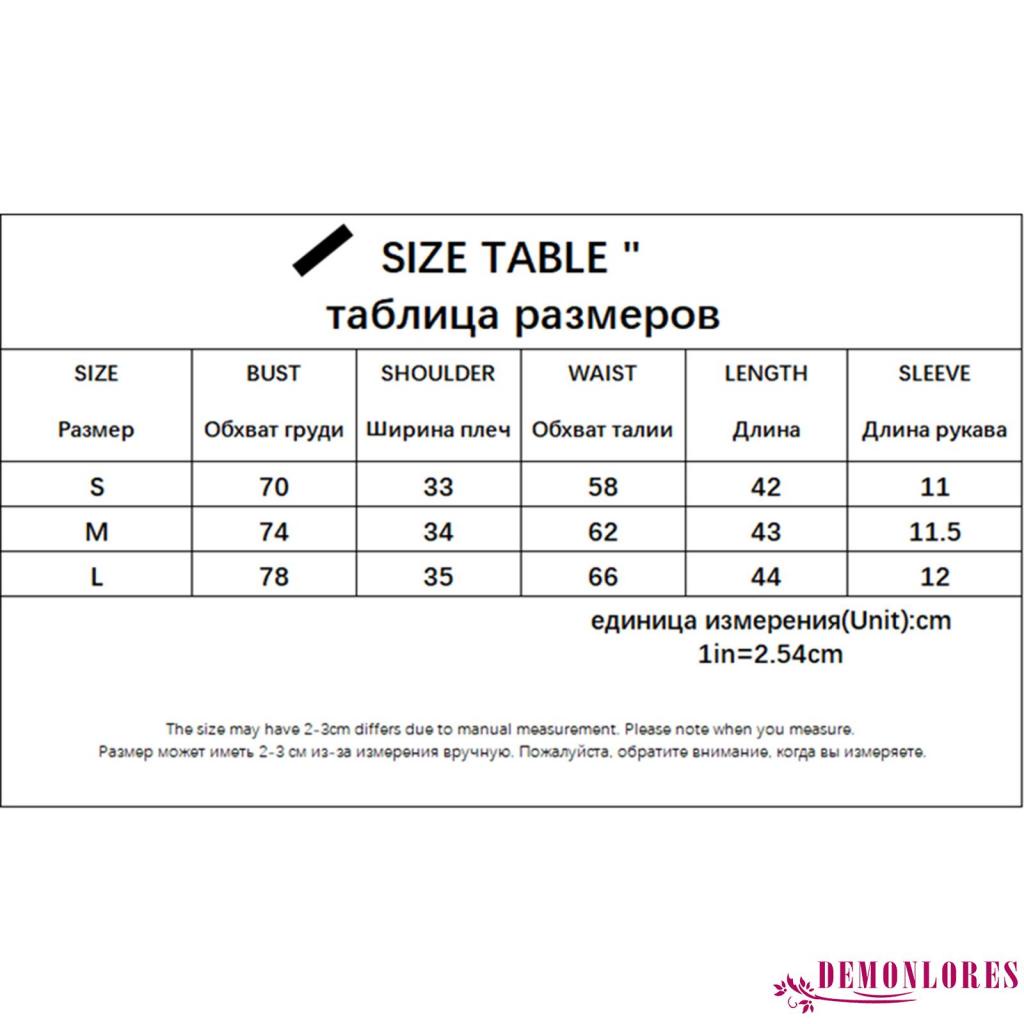 SIZE TABLE "
таблица размеров

| SIZE Размер | BUST Обхват груди | SHOULDER Ширина плеч | WAIST Обхват талии | LENGTH Длина | SLEEVE Длина рукава |
|---|---|---|---|---|---|
| S | 70 | 33 | 58 | 42 | 11 |
| M | 74 | 34 | 62 | 43 | 11.5 |
| L | 78 | 35 | 66 | 44 | 12 |

единица измерения(Unit):cm
1in=2.54cm

The size may have 2-3cm differs due to manual measurement. Please note when you measure.
Размер может иметь 2-3 см из-за измерения вручную. Пожалуйста, обратите внимание, когда вы измеряете.

DEMONLORES